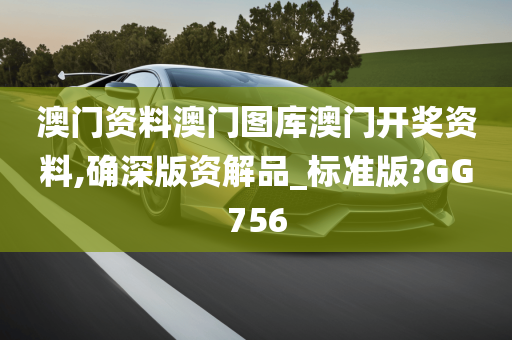 澳门资料澳门图库澳门开奖资料,确深版资解品_标准版?GG756